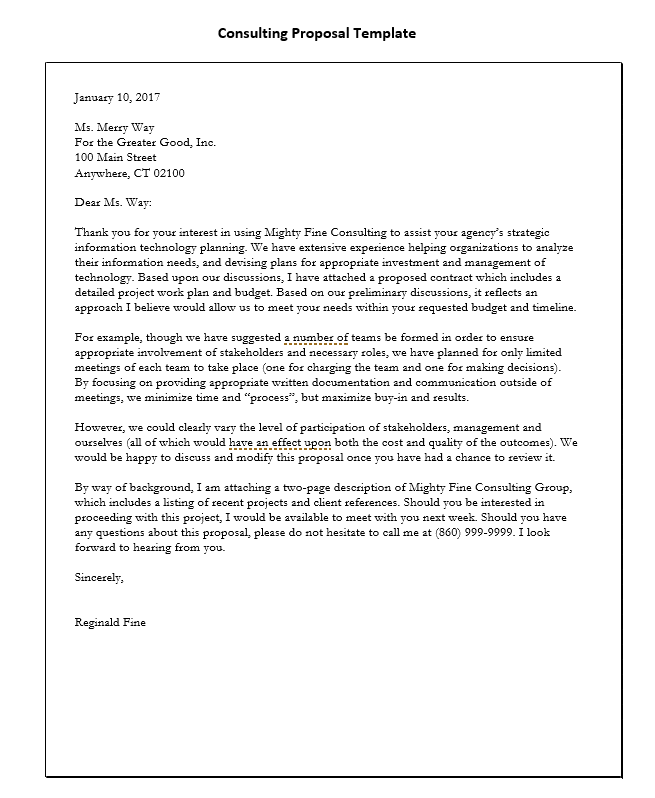 Consulting Proposal Template

January 10, 2017

Ms. Merry Way
For the Greater Good, Inc.
100 Main Street
Anywhere, CT 02100

Dear Ms. Way:

Thank you for your interest in using Mighty Fine Consulting to assist your agency's strategic information technology planning. We have extensive experience helping organizations to analyze their information needs, and devising plans for appropriate investment and management of technology. Based upon our discussions, I have attached a proposed contract which includes a detailed project work plan and budget. Based on our preliminary discussions, it reflects an approach I believe would allow us to meet your needs within your requested budget and timeline.

For example, though we have suggested a number of teams be formed in order to ensure appropriate involvement of stakeholders and necessary roles, we have planned for only limited meetings of each team to take place (one for charging the team and one for making decisions). By focusing on providing appropriate written documentation and communication outside of meetings, we minimize time and "process", but maximize buy-in and results.

However, we could clearly vary the level of participation of stakeholders, management and ourselves (all of which would have an effect upon both the cost and quality of the outcomes). We would be happy to discuss and modify this proposal once you have had a chance to review it.

By way of background, I am attaching a two-page description of Mighty Fine Consulting Group, which includes a listing of recent projects and client references. Should you be interested in proceeding with this project, I would be available to meet with you next week. Should you have any questions about this proposal, please do not hesitate to call me at (860) 999-9999. I look forward to hearing from you.

Sincerely,

Reginald Fine